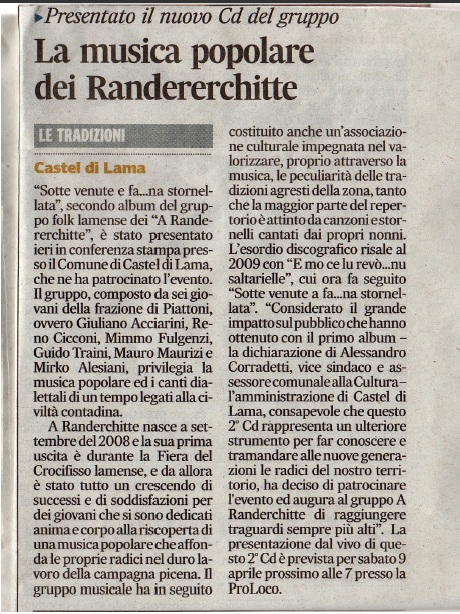 Presentato il nuovo Cd del gruppo

La musica popolare dei Randererchitte

LE TRADIZIONI

Castel di Lama

"Sotte venute e fa...na stornellata", secondo album del gruppo folk lamense dei "A Randererchitte", è stato presentato ieri in conferenza stampa presso il Comune di Castel di Lama, che ne ha patrocinato l'evento. Il gruppo, composto da sei giovani della frazione di Piattoni, ovvero Giuliano Acciarini, Reno Cicconi, Mimmo Fulgenzi, Guido Traini, Mauro Maurizi e Mirko Alesiani, privilegia la musica popolare ed i canti dialettali di un tempo legati alla civiltà contadina.

A Randerchitte nasce a settembre del 2008 e la sua prima uscita è durante la Fiera del Crocifisso lamense, e da allora è stato tutto un crescendo di successi e di soddisfazioni per dei giovani che si sono dedicati anima e corpo alla riscoperta di una musica popolare che affonda le proprie radici nel duro lavoro della campagna picena. Il gruppo musicale ha in seguito costituito anche un'associazione culturale impegnata nel valorizzare, proprio attraverso la musica, le peculiarità delle tradizioni agresti della zona, tanto che la maggior parte del repertorio è attinto da canzoni e stornelli cantati dai propri nonni. L'esordio discografico risale al 2009 con "E mo ce lu revò...nu saltarielle", cui ora fa seguito "Sotte venute a fa...na stornellata". "Considerato il grande impatto sul pubblico che hanno ottenuto con il primo album – la dichiarazione di Alessandro Corradetti, vice sindaco e assessore comunale alla Cultura – l'amministrazione di Castel di Lama, consapevole che questo 2° Cd rappresenta un ulteriore strumento per far conoscere e tramandare alle nuove generazioni le radici del nostro territorio, ha deciso di patrocinare l'evento ed augura al gruppo A Randerchitte di raggiungere traguardi sempre più alti". La presentazione dal vivo di questo 2° Cd è prevista per sabato 9 aprile prossimo alle 7 presso la ProLoco.